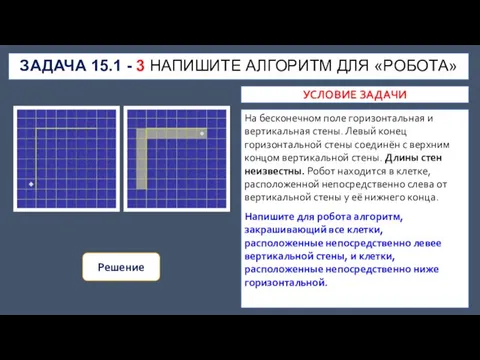 ЗАДАЧА 15.1 - 3 НАПИШИТЕ АЛГОРИТМ ДЛЯ «РОБОТА»

УСЛОВИЕ ЗАДАЧИ

На бесконечном поле горизонтальная и вертикальная стены. Левый конец горизонтальной стены соединён с верхним концом вертикальной стены. Длины стен неизвестны. Робот находится в клетке, расположенной непосредственно слева от вертикальной стены у её нижнего конца.

Напишите для робота алгоритм, закрашивающий все клетки, расположенные непосредственно левее вертикальной стены, и клетки, расположенные непосредственно ниже горизонтальной.

Решение